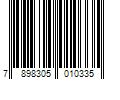 7 898305 010335